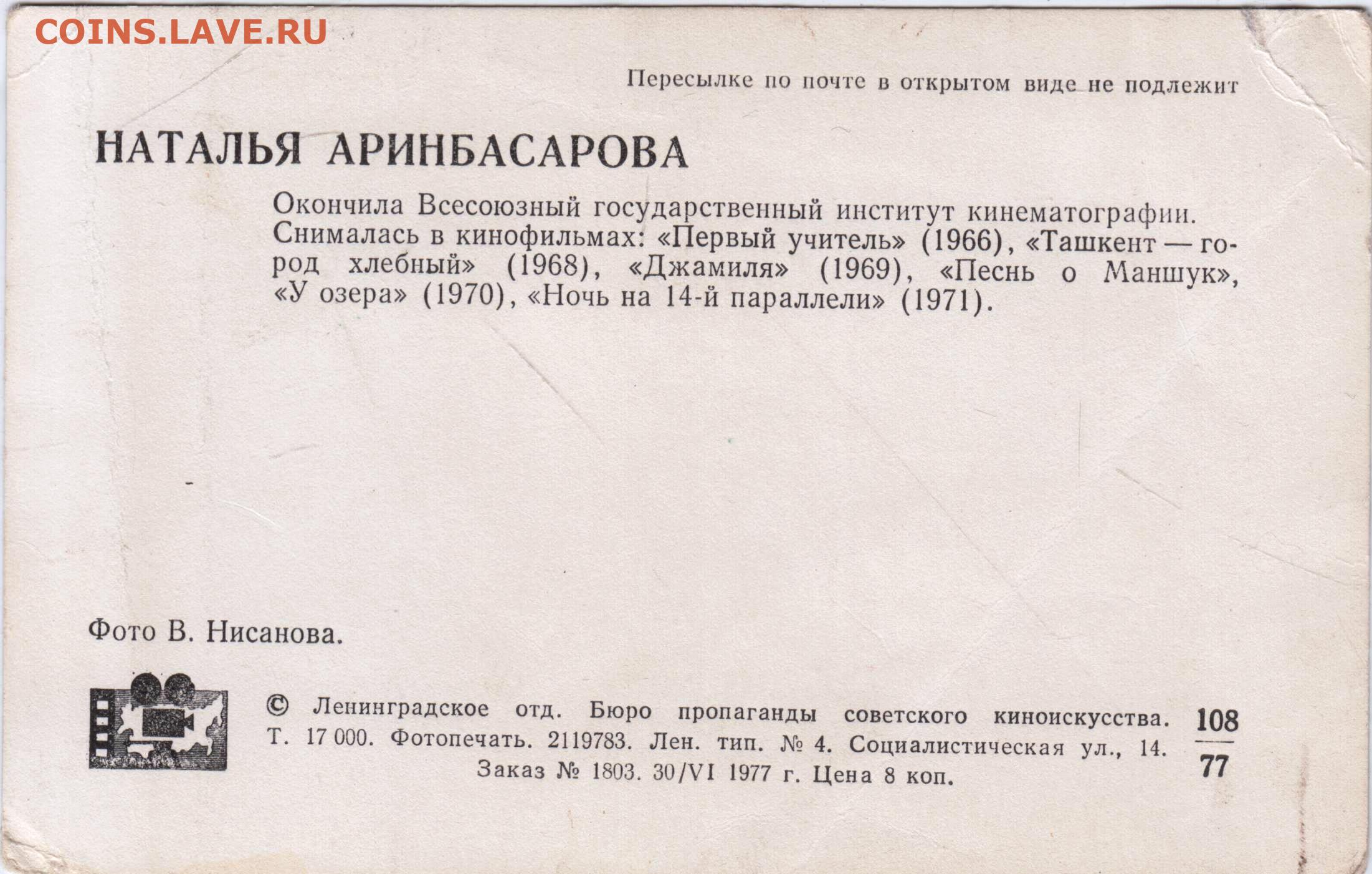 COINS.LAVE.RU

Пересылке по почте в открытом виде не подлежит

НАТАЛЬЯ АРИНБАСАРОВА

Окончила Всесоюзный государственный институт кинематографии. Снималась в кинофильмах: «Первый учитель» (1966), «Ташкент — город хлебный» (1968), «Джамиля» (1969), «Песнь о Маншук», «У озера» (1970), «Ночь на 14-й параллели» (1971).

Фото В. Нисанова.

© Ленинградское отд. Бюро пропаганды советского киноискусства. Т. 17 000. Фотопечать. 2119783. Лен. тип. № 4. Социалистическая ул., 14. Заказ № 1803. 30/VI 1977 г. Цена 8 коп.

$\frac{108}{77}$